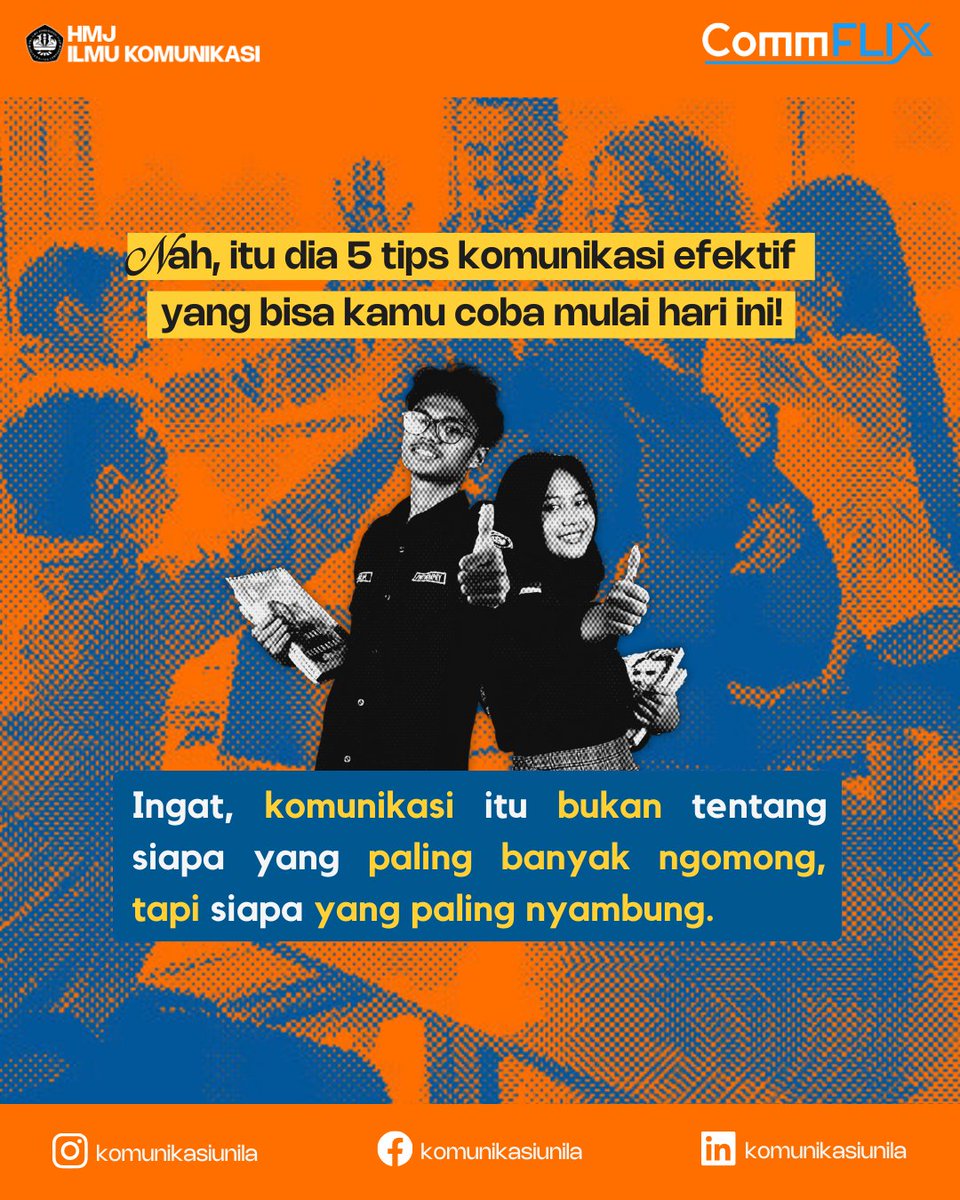 HMJ
ILMU KOMUNIKASI

CommFLIX

Nah, itu dia 5 tips komunikasi efektif yang bisa kamu coba mulai hari ini!

Ingat, komunikasi itu bukan tentang siapa yang paling banyak ngomong, tapi siapa yang paling nyambung.

komunikasiunila komunikasiunila komunikasiunila